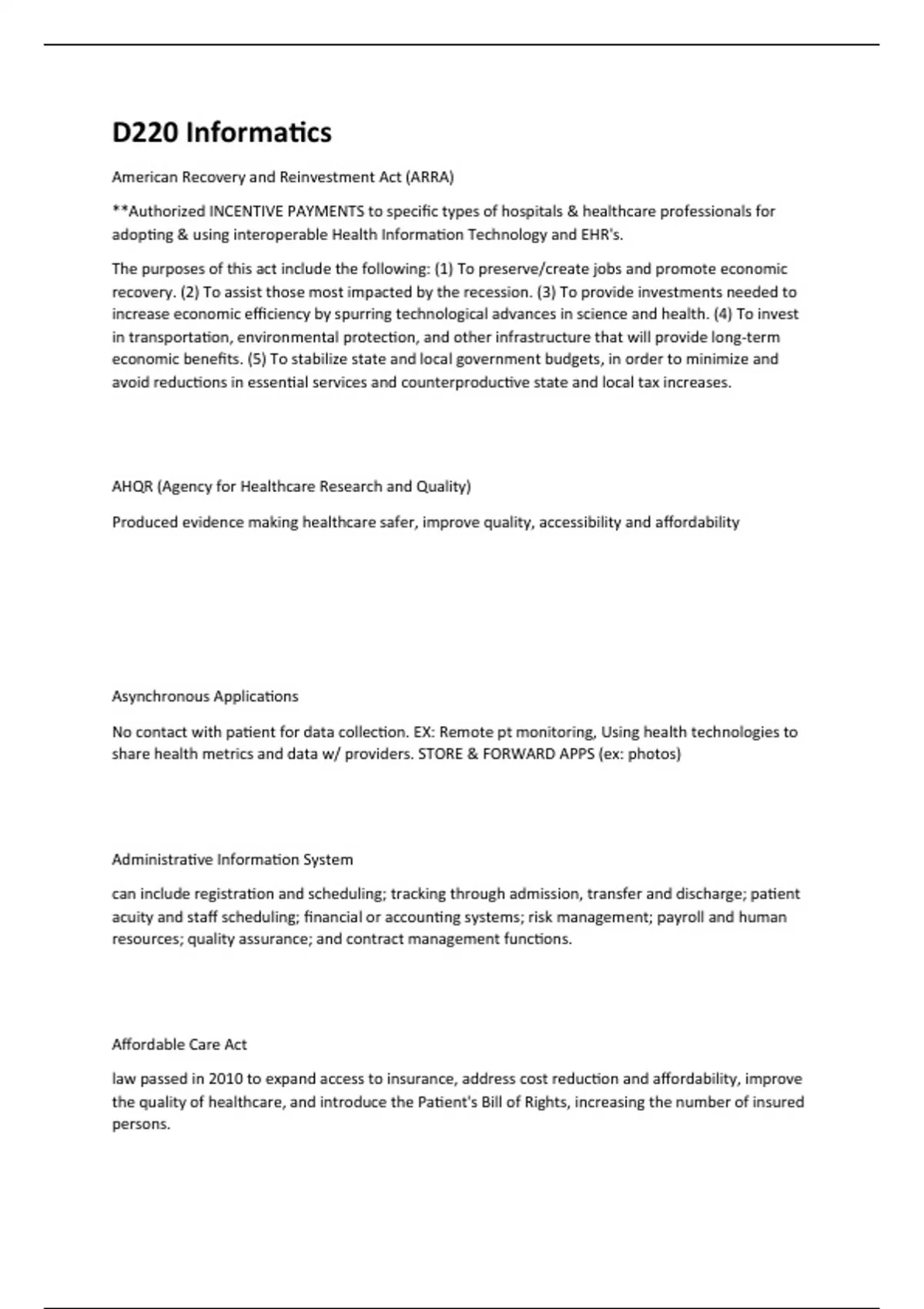 D220 Informatics

American Recovery and Reinvestment Act (ARRA)

**Authorized INCENTIVE PAYMENTS to specific types of hospitals & healthcare professionals for adopting & using interoperable Health Information Technology and EHR's.

The purposes of this act include the following: (1) To preserve/create jobs and promote economic recovery. (2) To assist those most impacted by the recession. (3) To provide investments needed to increase economic efficiency by spurring technological advances in science and health. (4) To invest in transportation, environmental protection, and other infrastructure that will provide long-term economic benefits. (5) To stabilize state and local government budgets, in order to minimize and avoid reductions in essential services and counterproductive state and local tax increases.

AHQR (Agency for Healthcare Research and Quality)

Produced evidence making healthcare safer, improve quality, accessibility and affordability

Asynchronous Applications

No contact with patient for data collection. EX: Remote pt monitoring, Using health technologies to share health metrics and data w/ providers. STORE & FORWARD APPS (ex: photos)

Administrative Information System

can include registration and scheduling; tracking through admission, transfer and discharge; patient acuity and staff scheduling; financial or accounting systems; risk management; payroll and human resources; quality assurance; and contract management functions.

Affordable Care Act

law passed in 2010 to expand access to insurance, address cost reduction and affordability, improve the quality of healthcare, and introduce the Patient's Bill of Rights, increasing the number of insured persons.